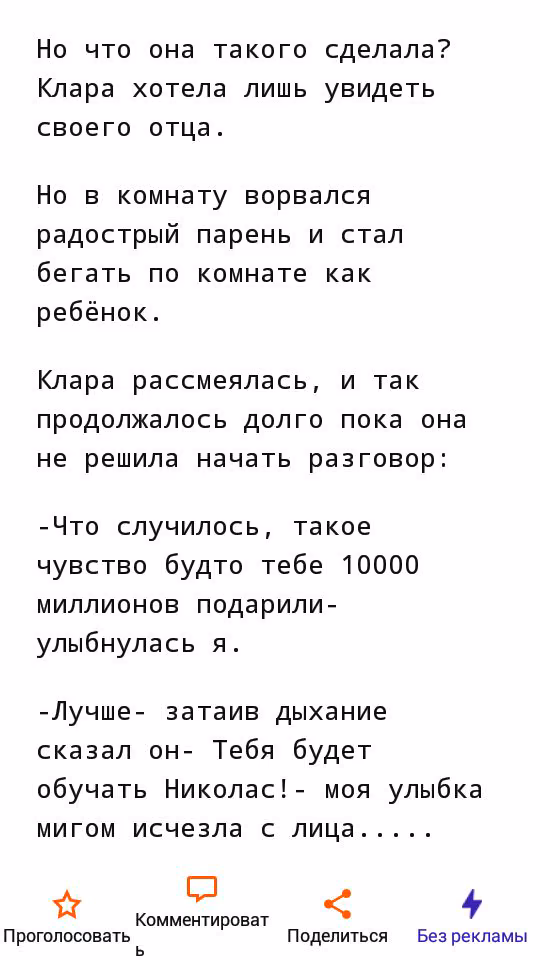 Но что она такого сделала? Клара хотела лишь увидеть своего отца.

Но в комнату ворвался радострый парень и стал бегать по комнате как ребёнок.

Клара рассмеялась, и так продолжалось долго пока она не решила начать разговор:

-Что случилось, такое чувство будто тебе 10000 миллионов подарили- улыбнулась я.

-Лучше- затаив дыхание сказал он- Тебя будет обучать Николас!- моя улыбка мигом исчезла с лица.....

Проголосовать
Комментировать
Поделиться
Без рекламы